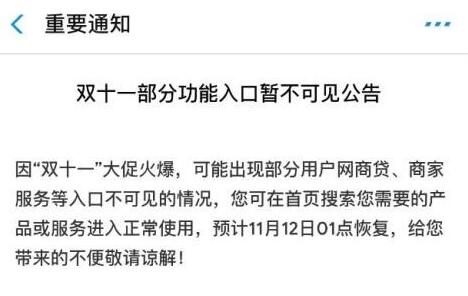 重要通知

双十一部分功能入口暂不可见公告

因“双十一”大促火爆，可能出现部分用户网商贷、商家服务等入口不可见的情况，您可在首页搜索您需要的产品或服务进入正常使用，预计11月12日01点恢复，给您带来的不便敬请谅解！